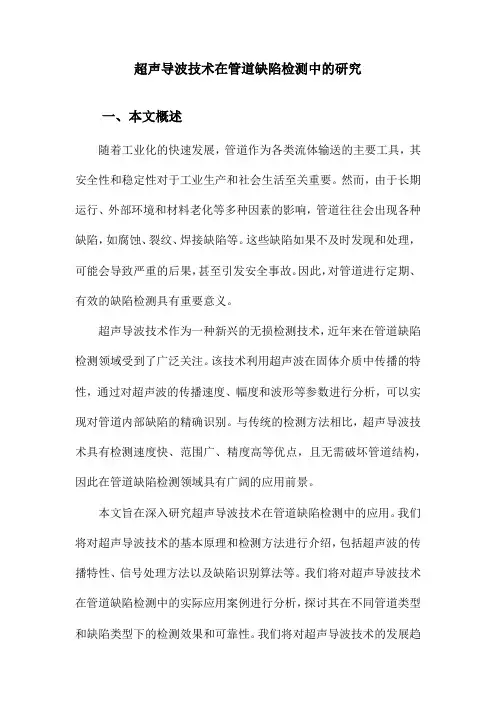 超声导波技术在管道缺陷检测中的研究

一、本文概述

随着工业化的快速发展，管道作为各类流体输送的主要工具，其安全性和稳定性对于工业生产和社会生活至关重要。然而，由于长期运行、外部环境和材料老化等多种因素的影响，管道往往会出现各种缺陷，如腐蚀、裂纹、焊接缺陷等。这些缺陷如果不及时发现和处理，可能会导致严重的后果，甚至引发安全事故。因此，对管道进行定期、有效的缺陷检测具有重要意义。

超声导波技术作为一种新兴的无损检测技术，近年来在管道缺陷检测领域受到了广泛关注。该技术利用超声波在固体介质中传播的特性，通过对超声波的传播速度、幅度和波形等参数进行分析，可以实现对管道内部缺陷的精确识别。与传统的检测方法相比，超声导波技术具有检测速度快、范围广、精度高等优点，且无需破坏管道结构，因此在管道缺陷检测领域具有广阔的应用前景。

本文旨在深入研究超声导波技术在管道缺陷检测中的应用。我们将对超声导波技术的基本原理和检测方法进行介绍，包括超声波的传播特性、信号处理方法以及缺陷识别算法等。我们将对超声导波技术在管道缺陷检测中的实际应用案例进行分析，探讨其在不同管道类型和缺陷类型下的检测效果和可靠性。我们将对超声导波技术的发展趋